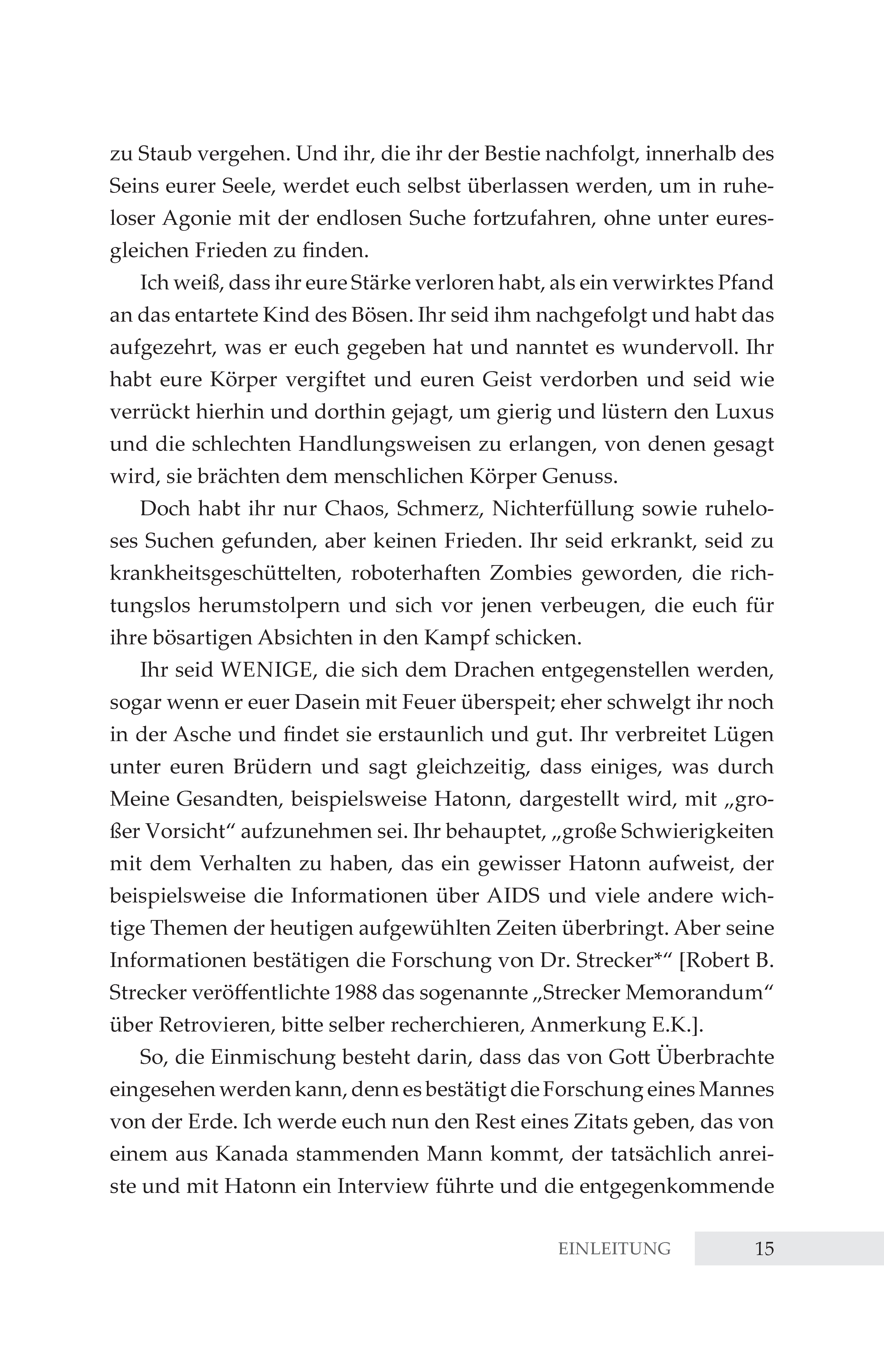 zu Staub vergehen. Und ihr, die ihr der Bestie nachfolgt, innerhalb des Seins eurer Seele, werdet euch selbst überlassen werden, um in ruheloser Agonie mit der endlosen Suche fortzufahren, ohne unter euresgleichen Frieden zu finden.

Ich weiß, dass ihr eure Stärke verloren habt, als ein verwirktes Pfand an das entartete Kind des Bösen. Ihr seid ihm nachgefolgt und habt das aufgezehrt, was er euch gegeben hat und nanntet es wundervoll. Ihr habt eure Körper vergiftet und euren Geist verdorben und seid wie verrückt hierhin und dorthin gejagt, um gierig und lüstern den Luxus und die schlechten Handlungsweisen zu erlangen, von denen gesagt wird, sie brächten dem menschlichen Körper Genuss.

Doch habt ihr nur Chaos, Schmerz, Nichterfüllung sowie ruheloses Suchen gefunden, aber keinen Frieden. Ihr seid erkrankt, seid zu krankheitsgeschüttelten, roboterhaften Zombies geworden, die richtungslos herumstolpern und sich vor jenen verbeugen, die euch für ihre bösartigen Absichten in den Kampf schicken.

Ihr seid WENIGE, die sich dem Drachen entgegenstellen werden, sogar wenn er euer Dasein mit Feuer überspeit; eher schwelgt ihr noch in der Asche und findet sie erstaunlich und gut. Ihr verbreitet Lügen unter euren Brüdern und sagt gleichzeitig, dass einiges, was durch Meine Gesandten, beispielsweise Hatonn, dargestellt wird, mit „großer Vorsicht“ aufzunehmen sei. Ihr behauptet, „große Schwierigkeiten mit dem Verhalten zu haben, das ein gewisser Hatonn aufweist, der beispielsweise die Informationen über AIDS und viele andere wichtige Themen der heutigen aufgewühlten Zeiten überbringt. Aber seine Informationen bestätigen die Forschung von Dr. Strecker*“ [Robert B. Strecker veröffentlichte 1988 das sogenannte „Strecker Memorandum“ über Retrovieren, bitte selber recherchieren, Anmerkung E.K.].

So, die Einmischung besteht darin, dass das von Gott Überbrachte eingesehen werden kann, denn es bestätigt die Forschung eines Mannes von der Erde. Ich werde euch nun den Rest eines Zitats geben, das von einem aus Kanada stammenden Mann kommt, der tatsächlich anreiste und mit Hatonn ein Interview führte und die entgegenkommende

EINLEITUNG 15